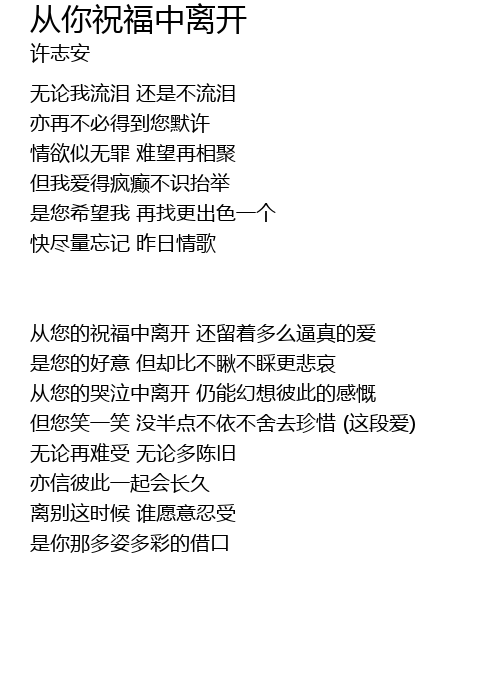 从你祝福中离开
许志安

无论我流泪 还是不流泪
亦再不必得到您默许
情欲似无罪 难望再相聚
但我爱得疯癫不识抬举
是您希望我 再找更出色一个
快尽量忘记 昨日情歌

从您的祝福中离开 还留着多么逼真的爱
是您的好意 但却比不瞅不睬更悲哀
从您的哭泣中离开 仍能幻想彼此的感慨
但您笑一笑 没半点不依不舍去珍惜 (这段爱)
无论再难受 无论多陈旧
亦信彼此一起会长久
离别这时候 谁愿意忍受
是你那多姿多彩的借口